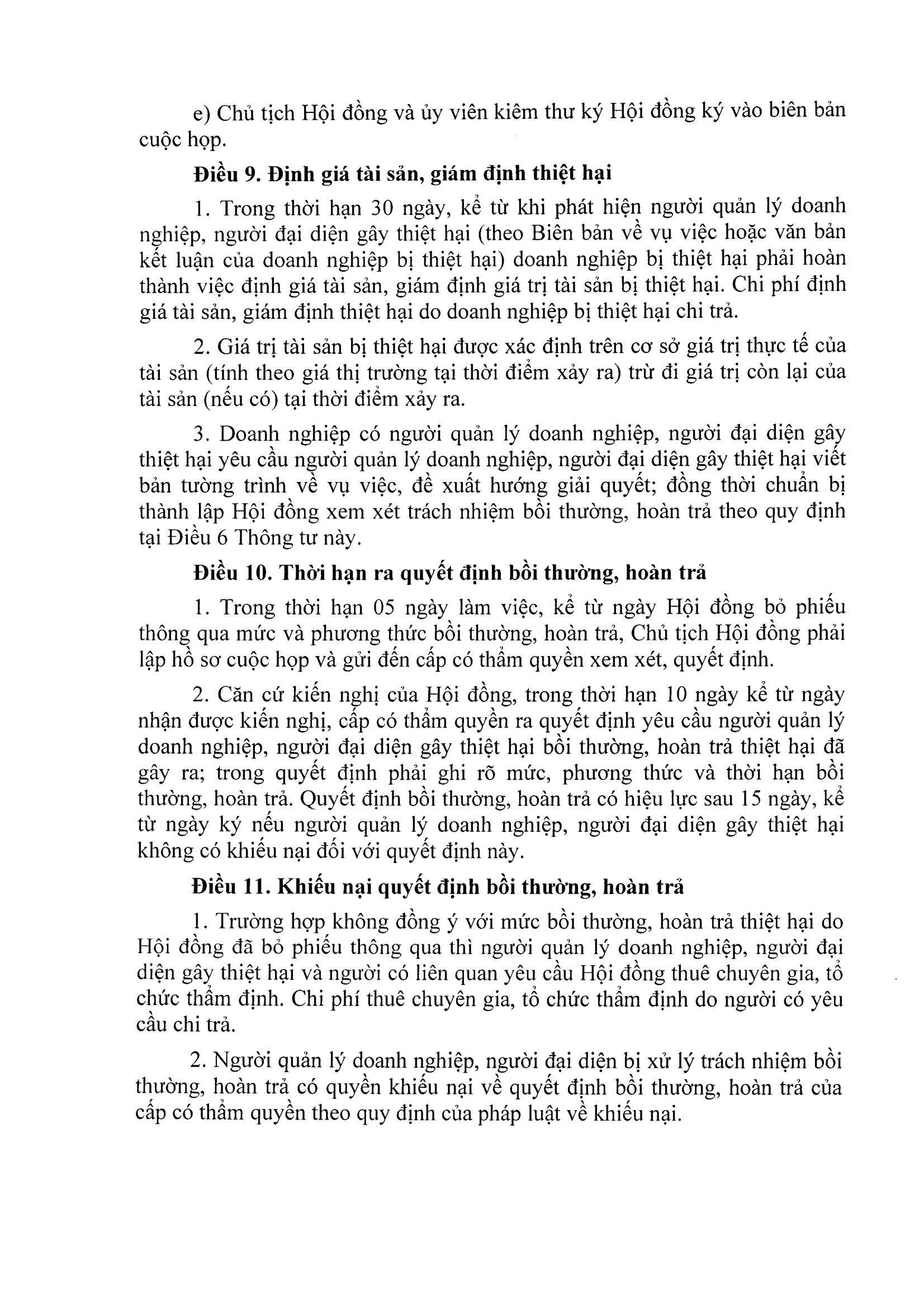 e) Chủ tịch Hội đồng và ủy viên kiêm thư ký Hội đồng ký vào biên bản cuộc họp.

**Điều 9. Định giá tài sản, giám định thiệt hại**

1. Trong thời hạn 30 ngày, kể từ khi phát hiện người quản lý doanh nghiệp, người đại diện gây thiệt hại (theo Biên bản về vụ việc hoặc văn bản kết luận của doanh nghiệp bị thiệt hại) doanh nghiệp bị thiệt hại phải hoàn thành việc định giá tài sản, giám định giá trị tài sản bị thiệt hại. Chi phí định giá tài sản, giám định thiệt hại do doanh nghiệp bị thiệt hại chi trả.

2. Giá trị tài sản bị thiệt hại được xác định trên cơ sở giá trị thực tế của tài sản (tính theo giá thị trường tại thời điểm xảy ra) trừ đi giá trị còn lại của tài sản (nếu có) tại thời điểm xảy ra.

3. Doanh nghiệp có người quản lý doanh nghiệp, người đại diện gây thiệt hại yêu cầu người quản lý doanh nghiệp, người đại diện gây thiệt hại viết bản tường trình về vụ việc, đề xuất hướng giải quyết; đồng thời chuẩn bị thành lập Hội đồng xem xét trách nhiệm bồi thường, hoàn trả theo quy định tại Điều 6 Thông tư này.

**Điều 10. Thời hạn ra quyết định bồi thường, hoàn trả**

1. Trong thời hạn 05 ngày làm việc, kể từ ngày Hội đồng bỏ phiếu thông qua mức và phương thức bồi thường, hoàn trả, Chủ tịch Hội đồng phải lập hồ sơ cuộc họp và gửi đến cấp có thẩm quyền xem xét, quyết định.

2. Căn cứ kiến nghị của Hội đồng, trong thời hạn 10 ngày kể từ ngày nhận được kiến nghị, cấp có thẩm quyền ra quyết định yêu cầu người quản lý doanh nghiệp, người đại diện gây thiệt hại bồi thường, hoàn trả thiệt hại đã gây ra; trong quyết định phải ghi rõ mức, phương thức và thời hạn bồi thường, hoàn trả. Quyết định bồi thường, hoàn trả có hiệu lực sau 15 ngày, kể từ ngày ký nếu người quản lý doanh nghiệp, người đại diện gây thiệt hại không có khiếu nại đối với quyết định này.

**Điều 11. Khiếu nại quyết định bồi thường, hoàn trả**

1. Trường hợp không đồng ý với mức bồi thường, hoàn trả thiệt hại do Hội đồng đã bỏ phiếu thông qua thì người quản lý doanh nghiệp, người đại diện gây thiệt hại và người có liên quan yêu cầu Hội đồng thuê chuyên gia, tổ chức thẩm định. Chi phí thuê chuyên gia, tổ chức thẩm định do người có yêu cầu chi trả.

2. Người quản lý doanh nghiệp, người đại diện bị xử lý trách nhiệm bồi thường, hoàn trả có quyền khiếu nại về quyết định bồi thường, hoàn trả của cấp có thẩm quyền theo quy định của pháp luật về khiếu nại.